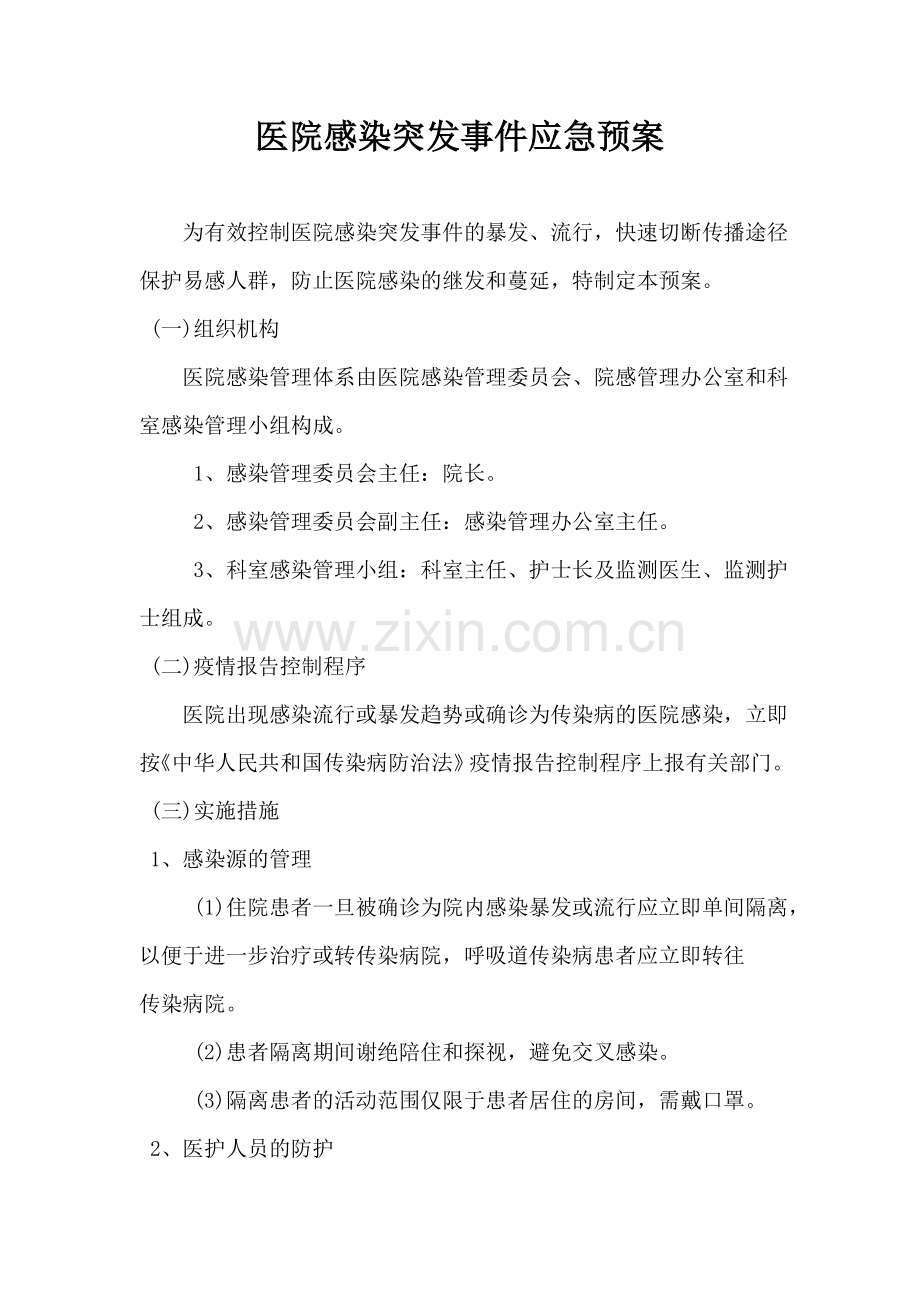 医院感染突发事件应急预案

为有效控制医院感染突发事件的暴发、流行，快速切断传播途径保护易感人群，防止医院感染的继发和蔓延，特制定本预案。

(一)组织机构

医院感染管理体系由医院感染管理委员会、院感管理办公室和科室感染管理小组构成。

1、感染管理委员会主任：院长。

2、感染管理委员会副主任：感染管理办公室主任。

3、科室感染管理小组：科室主任、护士长及监测医生、监测护士组成。

(二)疫情报告控制程序

医院出现感染流行或暴发趋势或确诊为传染病的医院感染，立即按《中华人民共和国传染病防治法》疫情报告控制程序上报有关部门。

(三)实施措施

1、感染源的管理

(1)住院患者一旦被确诊为院内感染暴发或流行应立即单间隔离，以便于进一步治疗或转传染病院，呼吸道传染病患者应立即转往传染病院。

(2)患者隔离期间谢绝陪住和探视，避免交叉感染。

(3)隔离患者的活动范围仅限于患者居住的房间，需戴口罩。

2、医护人员的防护

www.zixin.com.cn